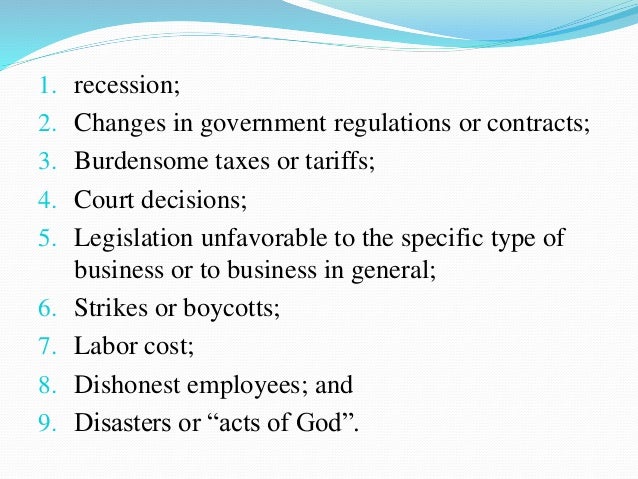 1. recession;
2. Changes in government regulations or contracts;
3. Burdensome taxes or tariffs;
4. Court decisions;
5. Legislation unfavorable to the specific type of business or to business in general;
6. Strikes or boycotts;
7. Labor cost;
8. Dishonest employees; and
9. Disasters or “acts of God”.